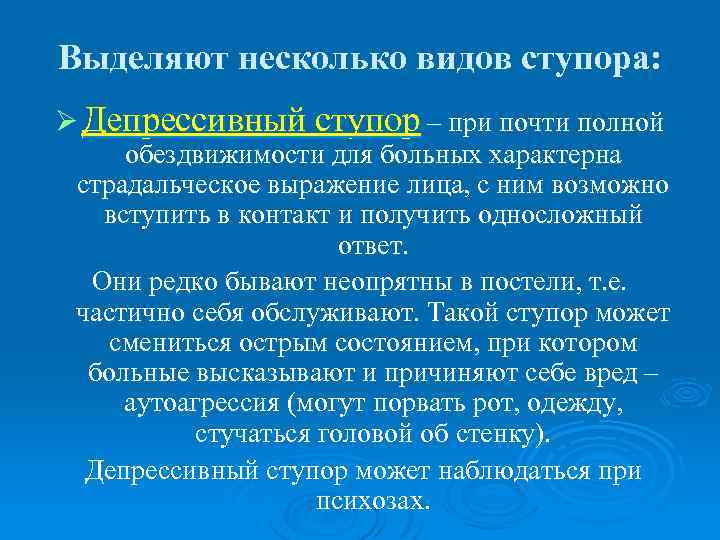 Выделяют несколько видов ступора:

➢ Депрессивный ступор – при почти полной обездвижимости для больных характерна страдальческое выражение лица, с ним возможно вступить в контакт и получить односложный ответ.

Они редко бывают неопрятны в постели, т.е. частично себя обслуживают. Такой ступор может смениться острым состоянием, при котором больные высказывают и причиняют себе вред – аутоагрессия (могут порвать рот, одежду, стучаться головой об стенку).

Депрессивный ступор может наблюдаться при психозах.